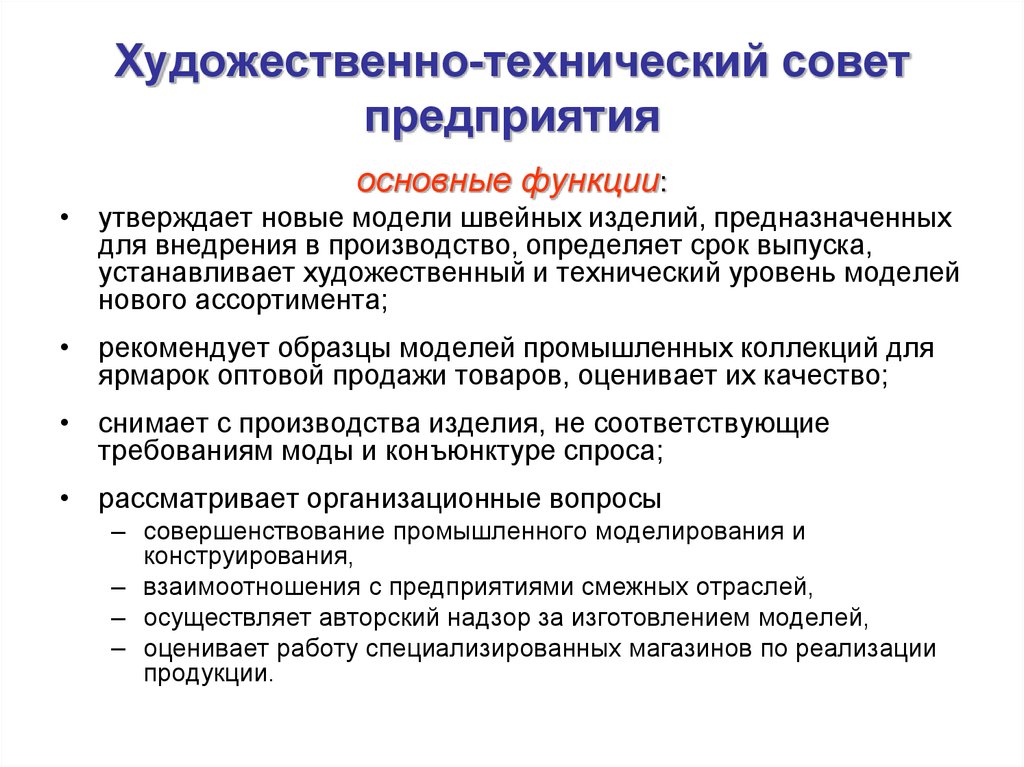 Художественно-технический совет предприятия

основные функции:

• утверждает новые модели швейных изделий, предназначенных для внедрения в производство, определяет срок выпуска, устанавливает художественный и технический уровень моделей нового ассортимента;

• рекомендует образцы моделей промышленных коллекций для ярмарок оптовой продажи товаров, оценивает их качество;

• снимает с производства изделия, не соответствующие требованиям моды и конъюнктуре спроса;

• рассматривает организационные вопросы
– совершенствование промышленного моделирования и конструирования,
– взаимоотношения с предприятиями смежных отраслей,
– осуществляет авторский надзор за изготовлением моделей,
– оценивает работу специализированных магазинов по реализации продукции.